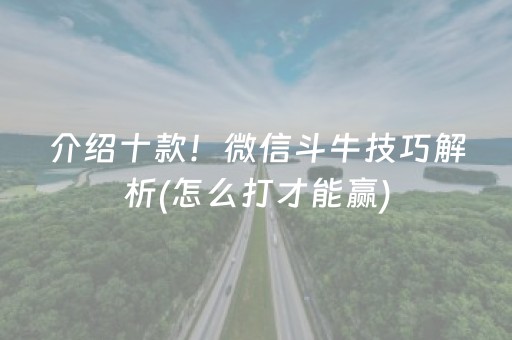 介绍十款！微信斗牛技巧解析(怎么打才能赢)